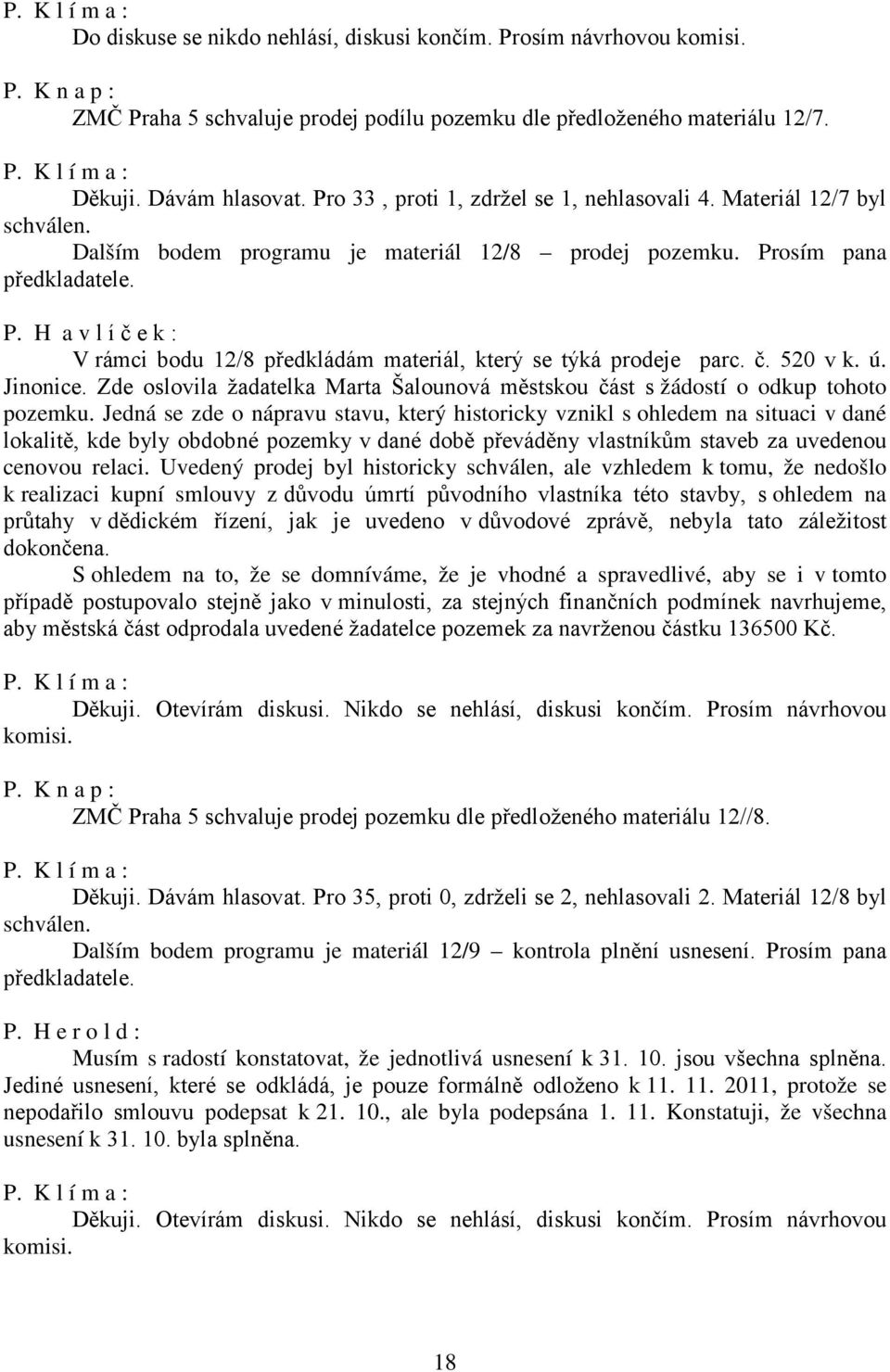 P. K l í m a :
Do diskuse se nikdo nehlásí, diskusi končím. Prosím návrhovou komisi.

P. K n a p :
ZMČ Praha 5 schvaluje prodej podílu pozemku dle předloženého materiálu 12/7.

P. K l í m a :
Děkuji. Dávám hlasovat. Pro 33 , proti 1, zdržel se 1, nehlasovali 4. Materiál 12/7 byl schválen.
Dalším bodem programu je materiál 12/8 – prodej pozemku. Prosím pana předkladatele.

P. H a v l í č e k :
V rámci bodu 12/8 předkládám materiál, který se týká prodeje parc. č. 520 v k. ú. Jinonice. Zde oslovila žadatelka Marta Šalounová městskou část s žádostí o odkup tohoto pozemku. Jedná se zde o nápravu stavu, který historicky vznikl s ohledem na situaci v dané lokalitě, kde byly obdobné pozemky v dané době převáděny vlastníkům staveb za uvedenou cenovou relaci. Uvedený prodej byl historicky schválen, ale vzhledem k tomu, že nedošlo k realizaci kupní smlouvy z důvodu úmrtí původního vlastníka této stavby, s ohledem na průtahy v dědickém řízení, jak je uvedeno v důvodové zprávě, nebyla tato záležitost dokončena.
S ohledem na to, že se domníváme, že je vhodné a spravedlivé, aby se i v tomto případě postupovalo stejně jako v minulosti, za stejných finančních podmínek navrhujeme, aby městská část odprodala uvedené žadatelce pozemek za navrženou částku 136500 Kč.

P. K l í m a :
Děkuji. Otevírám diskusi. Nikdo se nehlásí, diskusi končím. Prosím návrhovou komisi.

P. K n a p :
ZMČ Praha 5 schvaluje prodej pozemku dle předloženého materiálu 12//8.

P. K l í m a :
Děkuji. Dávám hlasovat. Pro 35, proti 0, zdrželi se 2, nehlasovali 2. Materiál 12/8 byl schválen.
Dalším bodem programu je materiál 12/9 – kontrola plnění usnesení. Prosím pana předkladatele.

P. H e r o l d :
Musím s radostí konstatovat, že jednotlivá usnesení k 31. 10. jsou všechna splněna. Jediné usnesení, které se odkládá, je pouze formálně odloženo k 11. 11. 2011, protože se nepodařilo smlouvu podepsat k 21. 10., ale byla podepsána 1. 11. Konstatuji, že všechna usnesení k 31. 10. byla splněna.

P. K l í m a :
Děkuji. Otevírám diskusi. Nikdo se nehlásí, diskusi končím. Prosím návrhovou komisi.

18